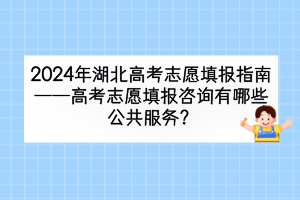 2024年湖北高考志愿填报指南——高考志愿填报咨询有哪些公共服务?